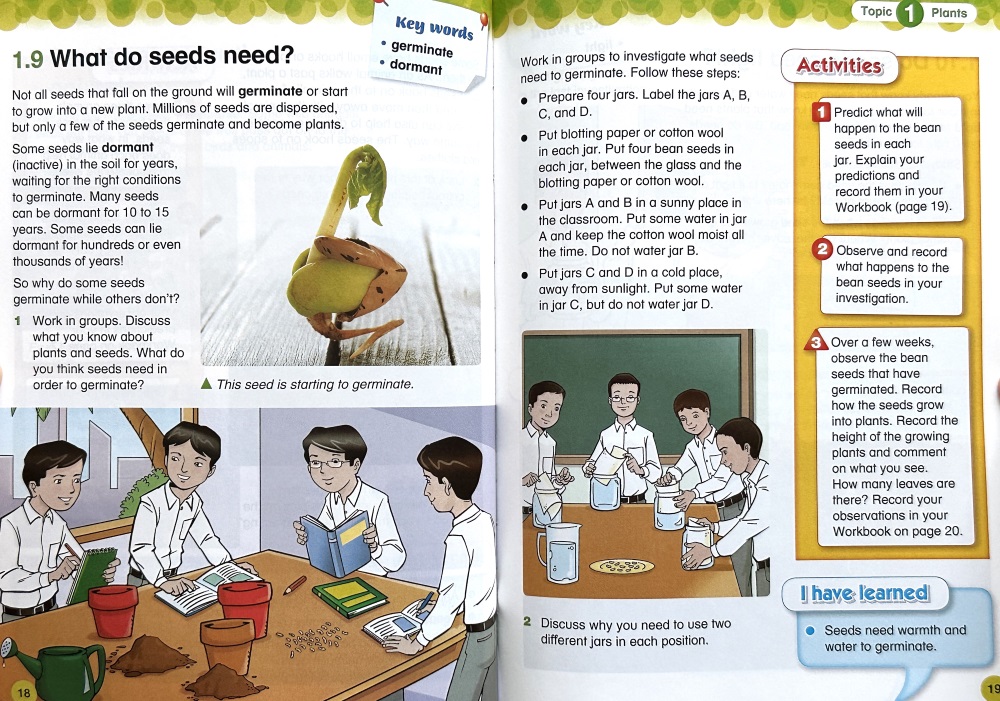 1.9 What do seeds need?

Key words
• germinate
• dormant

Not all seeds that fall on the ground will germinate or start to grow into a new plant. Millions of seeds are dispersed, but only a few of the seeds germinate and become plants.

Some seeds lie dormant (inactive) in the soil for years, waiting for the right conditions to germinate. Many seeds can be dormant for 10 to 15 years. Some seeds can lie dormant for hundreds or even thousands of years!

So why do some seeds germinate while others don't?

1 Work in groups. Discuss what you know about plants and seeds. What do you think seeds need in order to germinate?

▲ This seed is starting to germinate.

18

Topic 1 Plants

Work in groups to investigate what seeds need to germinate. Follow these steps:

• Prepare four jars. Label the jars A, B, C, and D.
• Put blotting paper or cotton wool in each jar. Put four bean seeds in each jar, between the glass and the blotting paper or cotton wool.
• Put jars A and B in a sunny place in the classroom. Put some water in jar A and keep the cotton wool moist all the time. Do not water jar B.
• Put jars C and D in a cold place, away from sunlight. Put some water in jar C, but do not water jar D.

2 Discuss why you need to use two different jars in each position.

Activities

1 Predict what will happen to the bean seeds in each jar. Explain your predictions and record them in your Workbook (page 19).

2 Observe and record what happens to the bean seeds in your investigation.

3 Over a few weeks, observe the bean seeds that have germinated. Record how the seeds grow into plants. Record the height of the growing plants and comment on what you see. How many leaves are there? Record your observations in your Workbook on page 20.

I have learned

• Seeds need warmth and water to germinate.

19